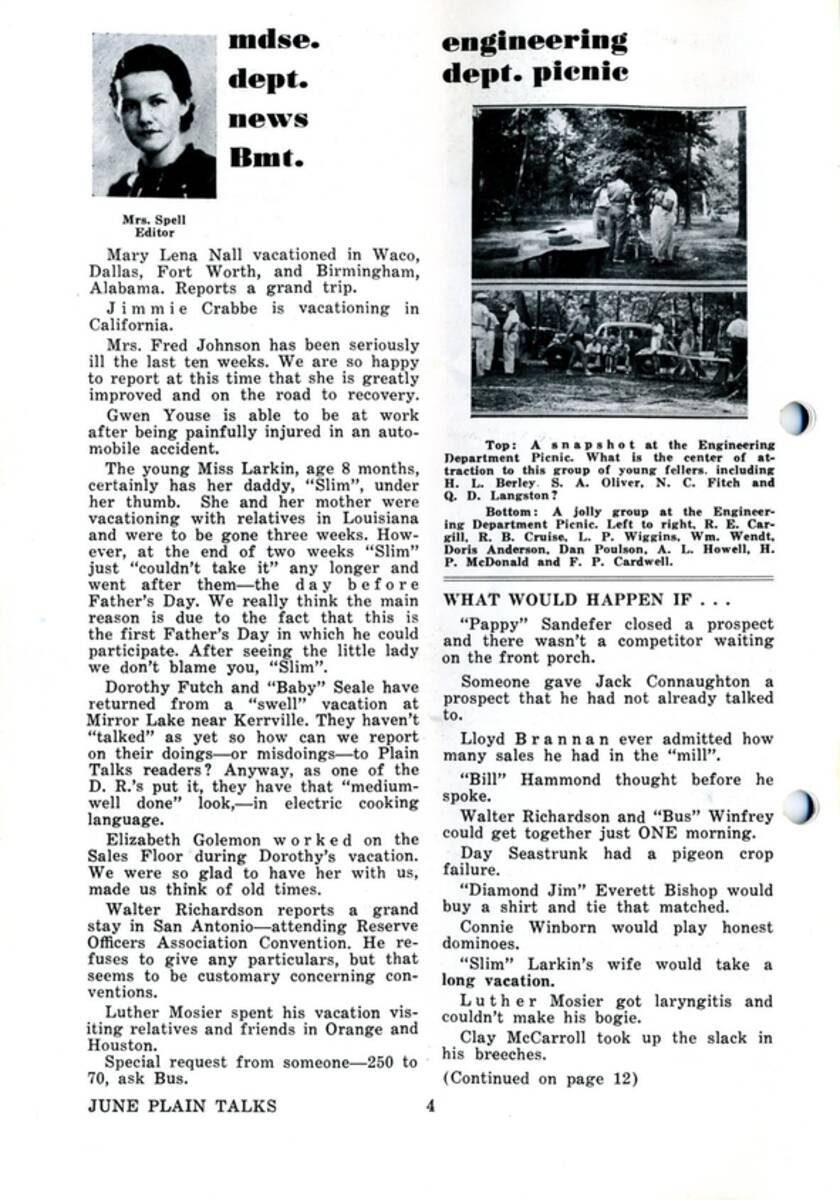 mdse. dept. news Bmt.

Mrs. Spell
Editor

Mary Lena Nall vacationed in Waco, Dallas, Fort Worth, and Birmingham, Alabama. Reports a grand trip.

Jimmie Crabbe is vacationing in California.

Mrs. Fred Johnson has been seriously ill the last ten weeks. We are so happy to report at this time that she is greatly improved and on the road to recovery.

Gwen Youse is able to be at work after being painfully injured in an automobile accident.

The young Miss Larkin, age 8 months, certainly has her daddy, "Slim", under her thumb. She and her mother were vacationing with relatives in Louisiana and were to be gone three weeks. However, at the end of two weeks "Slim" just "couldn't take it" any longer and went after them—the day before Father's Day. We really think the main reason is due to the fact that this is the first Father's Day in which he could participate. After seeing the little lady we don't blame you, "Slim".

Dorothy Futch and "Baby" Seale have returned from a "swell" vacation at Mirror Lake near Kerrville. They haven't "talked" as yet so how can we report on their doings—or misdoings—to Plain Talks readers? Anyway, as one of the D. R.'s put it, they have that "medium-well done" look,—in electric cooking language.

Elizabeth Golemon worked on the Sales Floor during Dorothy's vacation. We were so glad to have her with us, made us think of old times.

Walter Richardson reports a grand stay in San Antonio—attending Reserve Officers Association Convention. He refuses to give any particulars, but that seems to be customary concerning conventions.

Luther Mosier spent his vacation visiting relatives and friends in Orange and Houston.

Special request from someone—250 to 70, ask Bus.

engineering dept. picnic

Top: A snapshot at the Engineering Department Picnic. What is the center of attraction to this group of young fellers, including H. L. Berley, S. A. Oliver, N. C. Fitch and Q. D. Langston?

Bottom: A jolly group at the Engineering Department Picnic. Left to right, R. E. Cargill, R. B. Cruise, L. P. Wiggins, Wm. Wendt, Doris Anderson, Dan Poulson, A. L. Howell, H. P. McDonald and F. P. Cardwell.

WHAT WOULD HAPPEN IF . . .

"Pappy" Sandefer closed a prospect and there wasn't a competitor waiting on the front porch.

Someone gave Jack Connaughton a prospect that he had not already talked to.

Lloyd Brannan ever admitted how many sales he had in the "mill".

"Bill" Hammond thought before he spoke.

Walter Richardson and "Bus" Winfrey could get together just ONE morning.

Day Seastrunk had a pigeon crop failure.

"Diamond Jim" Everett Bishop would buy a shirt and tie that matched.

Connie Winborn would play honest dominoes.

"Slim" Larkin's wife would take a long vacation.

Luther Mosier got laryngitis and couldn't make his bogie.

Clay McCarroll took up the slack in his breeches.

(Continued on page 12)

JUNE PLAIN TALKS 4